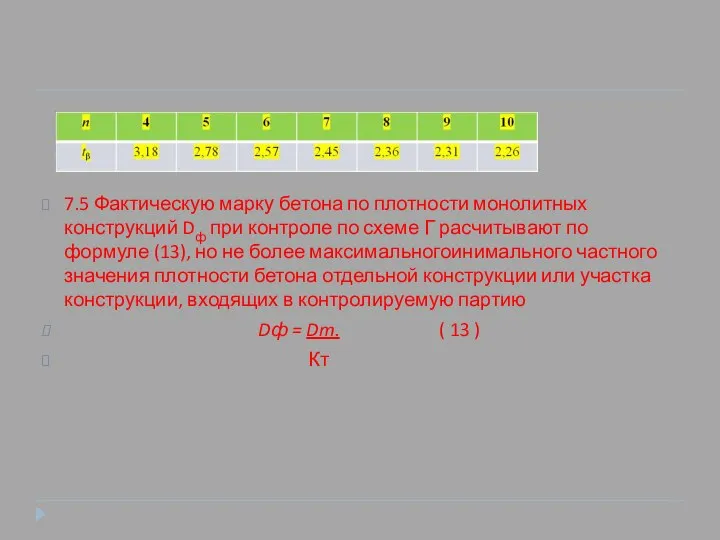 | $n$ | 4 | 5 | 6 | 7 | 8 | 9 | 10 |
|---|---|---|---|---|---|---|---|
| $t_\beta$ | 3,18 | 2,78 | 2,57 | 2,45 | 2,36 | 2,31 | 2,26 |

7.5 Фактическую марку бетона по плотности монолитных конструкций $D_ф$ при контроле по схеме Г расчитывают по формуле (13), но не более максимальногоинимального частного значения плотности бетона отдельной конструкции или участка конструкции, входящих в контролируемую партию

Dф = Dm. ( 13 )

Кт